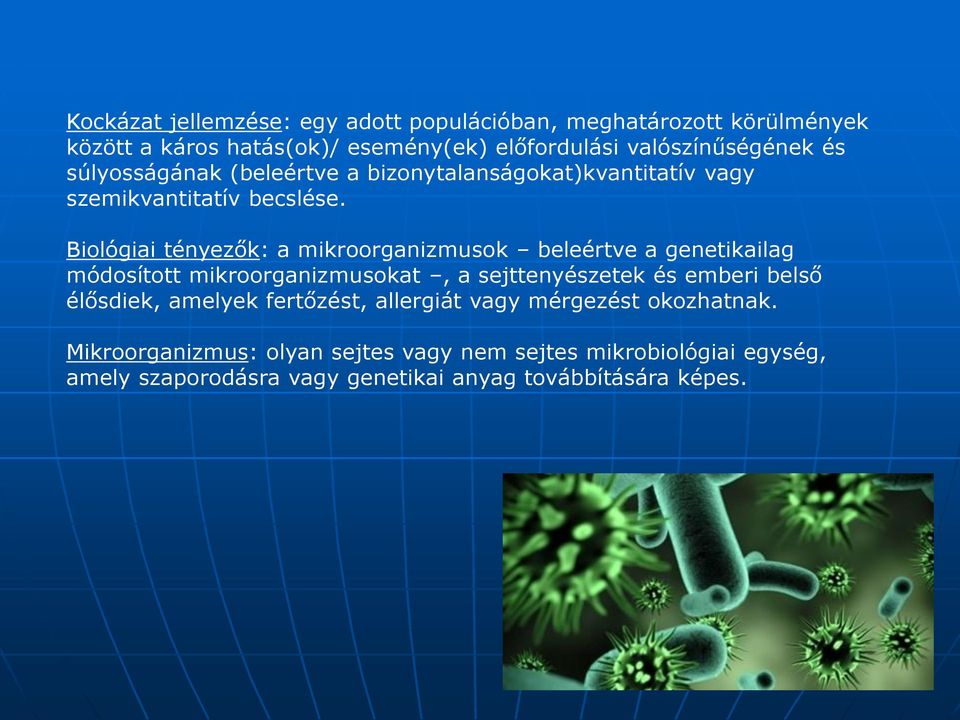 Kockázat jellemzése: egy adott populációban, meghatározott körülmények között a káros hatás(ok)/ esemény(ek) előfordulási valószínűségének és súlyosságának (beleértve a bizonytalanságokat)kvantitatív vagy szemikvantitatív becslése.

Biológiai tényezők: a mikroorganizmusok – beleértve a genetikailag módosított mikroorganizmusokat –, a sejttenyészetek és emberi belső élősdiek, amelyek fertőzést, allergiát vagy mérgezést okozhatnak.

Mikroorganizmus: olyan sejtes vagy nem sejtes mikrobiológiai egység, amely szaporodásra vagy genetikai anyag továbbítására képes.